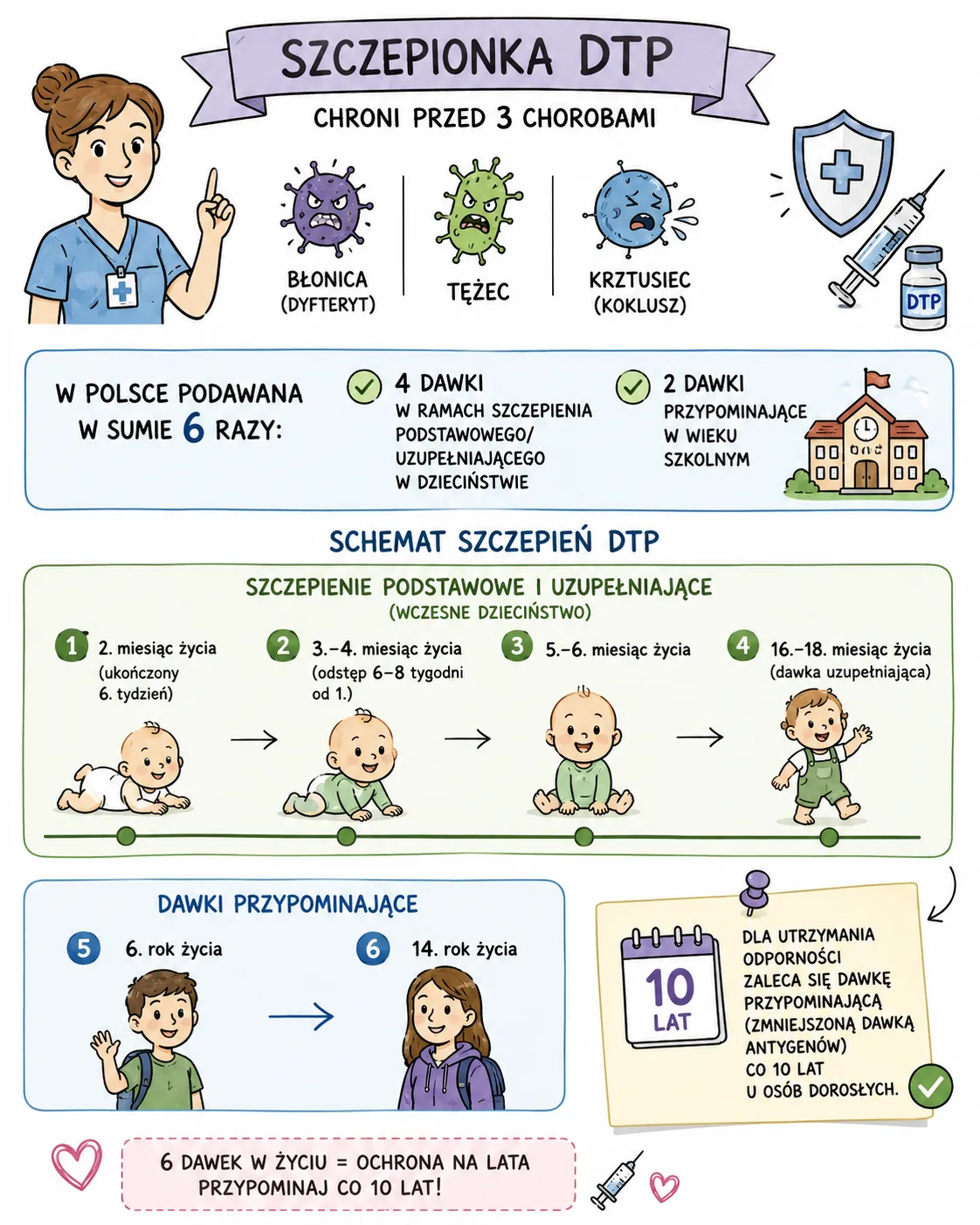 SZCZEPIONKA DTP

CHRONI PRZED 3 CHOROBAMI

BŁONICA (DYFTERYT)

TĘŻEC

KRZTUSIEC (KOKLUSZ)

DTP

W POLSCE PODAWANA W SUMIE 6 RAZY:

4 DAWKI W RAMACH SZCZEPIENIA PODSTAWOWEGO/ UZUPEŁNIAJĄCEGO W DZIECIŃSTWIE

2 DAWKI PRZYPOMINAJĄCE W WIEKU SZKOLNYM

SCHEMAT SZCZEPIEŃ DTP

SZCZEPIENIE PODSTAWOWE I UZUPEŁNIAJĄCE
(WCZESNE DZIECIŃSTWO)

1 2. miesiąc życia (ukończony 6. tydzień)

2 3.–4. miesiąc życia (odstęp 6–8 tygodni od 1.)

3 5.–6. miesiąc życia

4 16.–18. miesiąc życia (dawka uzupełniająca)

DAWKI PRZYPOMINAJĄCE

5 6. rok życia

6 14. rok życia

10 LAT

DLA UTRZYMANIA ODPORNOŚCI ZALECA SIĘ DAWKĘ PRZYPOMINAJĄCĄ (ZMNIEJSZONĄ DAWKĄ ANTYGENÓW) CO 10 LAT U OSÓB DOROSŁYCH.

6 DAWEK W ŻYCIU = OCHRONA NA LATA
PRZYPOMINAJ CO 10 LAT!